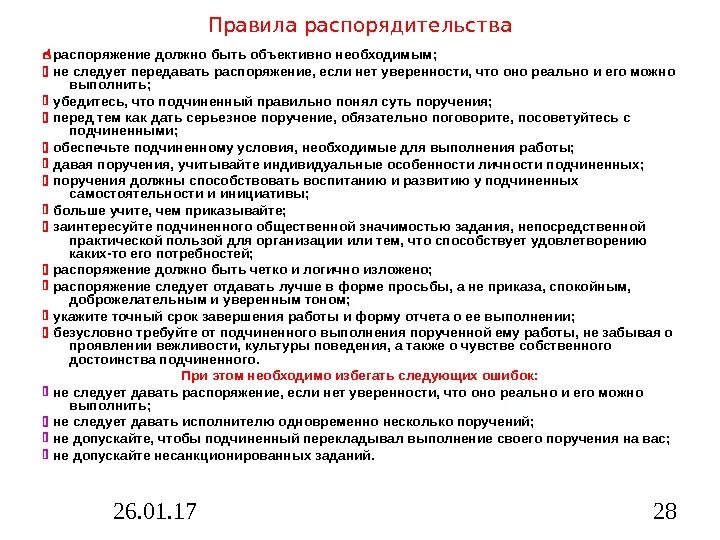 Правила распорядительства

распоряжение должно быть объективно необходимым;
не следует передавать распоряжение, если нет уверенности, что оно реально и его можно выполнить;
убедитесь, что подчиненный правильно понял суть поручения;
перед тем как дать серьезное поручение, обязательно поговорите, посоветуйтесь с подчиненными;
обеспечьте подчиненному условия, необходимые для выполнения работы;
давая поручения, учитывайте индивидуальные особенности личности подчиненных;
поручения должны способствовать воспитанию и развитию у подчиненных самостоятельности и инициативы;
больше учите, чем приказывайте;
заинтересуйте подчиненного общественной значимостью задания, непосредственной практической пользой для организации или тем, что способствует удовлетворению каких-то его потребностей;
распоряжение должно быть четко и логично изложено;
распоряжение следует отдавать лучше в форме просьбы, а не приказа, спокойным, доброжелательным и уверенным тоном;
укажите точный срок завершения работы и форму отчета о ее выполнении;
безусловно требуйте от подчиненного выполнения порученной ему работы, не забывая о проявлении вежливости, культуры поведения, а также о чувстве собственного достоинства подчиненного.

При этом необходимо избегать следующих ошибок:

не следует давать распоряжение, если нет уверенности, что оно реально и его можно выполнить;
не следует давать исполнителю одновременно несколько поручений;
не допускайте, чтобы подчиненный перекладывал выполнение своего поручения на вас;
не допускайте несанкционированных заданий.

26.01.17

28